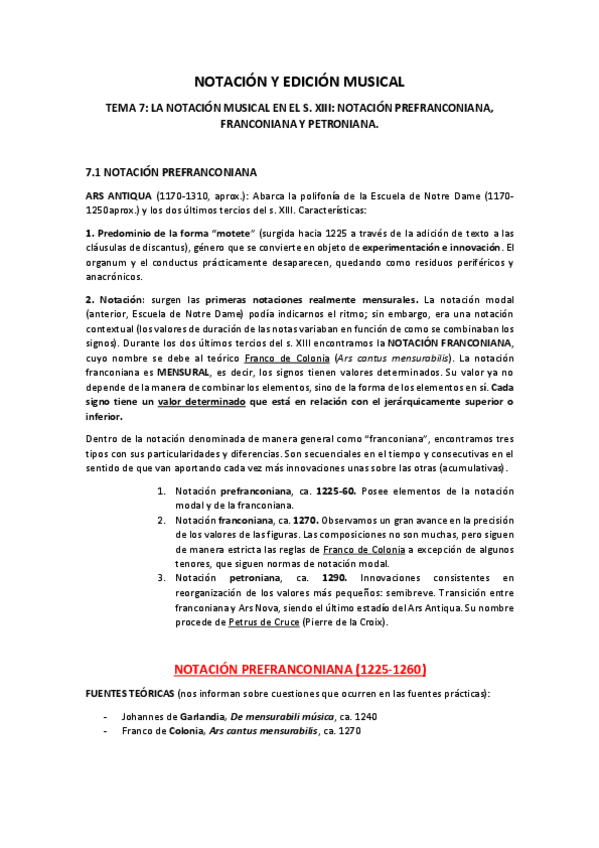 NOTACIÓN Y EDICIÓN MUSICAL

TEMA 7: LA NOTACIÓN MUSICAL EN EL S. XIII: NOTACIÓN PREFRANCONIANA, FRANCONIANA Y PETRONIANA.

7.1 NOTACIÓN PREFRANCONIANA

ARS ANTIQUA (1170-1310, aprox.): Abarca la polifonía de la Escuela de Notre Dame (1170-1250aprox.) y los dos últimos tercios del s. XIII. Características:

1. Predominio de la forma "motete" (surgida hacia 1225 a través de la adición de texto a las cláusulas de discantus), género que se convierte en objeto de experimentación e innovación. El organum y el conductus prácticamente desaparecen, quedando como residuos periféricos y anacrónicos.

2. Notación: surgen las primeras notaciones realmente mensurales. La notación modal (anterior, Escuela de Notre Dame) podía indicarnos el ritmo; sin embargo, era una notación contextual (los valores de duración de las notas variaban en función de como se combinaban los signos). Durante los dos últimos tercios del s. XIII encontramos la NOTACIÓN FRANCONIANA, cuyo nombre se debe al teórico Franco de Colonia (Ars cantus mensurabilis). La notación franconiana es MENSURAL, es decir, los signos tienen valores determinados. Su valor ya no depende de la manera de combinar los elementos, sino de la forma de los elementos en sí. Cada signo tiene un valor determinado que está en relación con el jerárquicamente superior o inferior.

Dentro de la notación denominada de manera general como "franconiana", encontramos tres tipos con sus particularidades y diferencias. Son secuenciales en el tiempo y consecutivas en el sentido de que van aportando cada vez más innovaciones unas sobre las otras (acumulativas).

1. Notación prefranconiana, ca. 1225-60. Posee elementos de la notación modal y de la franconiana.
2. Notación franconiana, ca. 1270. Observamos un gran avance en la precisión de los valores de las figuras. Las composiciones no son muchas, pero siguen de manera estricta las reglas de Franco de Colonia a excepción de algunos tenores, que siguen normas de notación modal.
3. Notación petroniana, ca. 1290. Innovaciones consistentes en reorganización de los valores más pequeños: semibreve. Transición entre franconiana y Ars Nova, siendo el último estadío del Ars Antiqua. Su nombre procede de Petrus de Cruce (Pierre de la Croix).

NOTACIÓN PREFRANCONIANA (1225-1260)

FUENTES TEÓRICAS (nos informan sobre cuestiones que ocurren en las fuentes prácticas):

- Johannes de Garlandia, De mensurabili música, ca. 1240
- Franco de Colonia, Ars cantus mensurabilis, ca. 1270